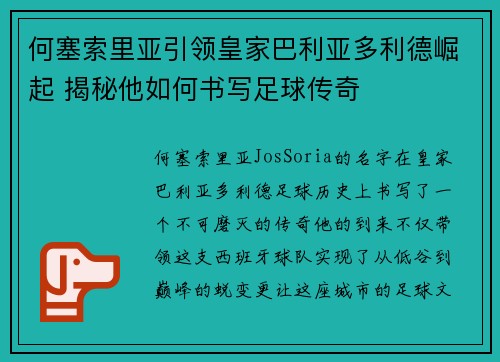 何塞索里亚引领皇家巴利亚多利德崛起 揭秘他如何书写足球传奇

何塞索里亚JosSoria的名字在皇家巴利亚多利德足球历史上书写了一个不可磨灭的传奇他的到来不仅带领这支西班牙球队实现了从低谷到巅峰的蜕变更让这座城市的足球文